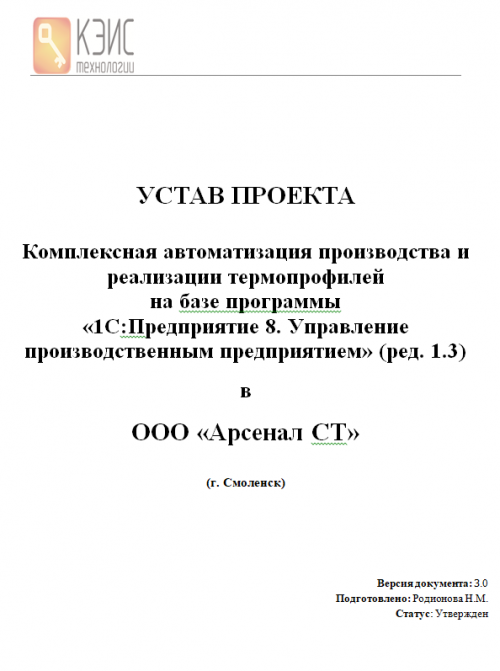 КЭИС
технологии

УСТАВ ПРОЕКТА

Комплексная автоматизация производства и реализации термопрофилей на базе программы «1С:Предприятие 8. Управление производственным предприятием» (ред. 1.3)

в

ООО «Арсенал СТ»

(г. Смоленск)

Версия документа: 3.0
Подготовлено: Родионова Н.М.
Статус: Утвержден